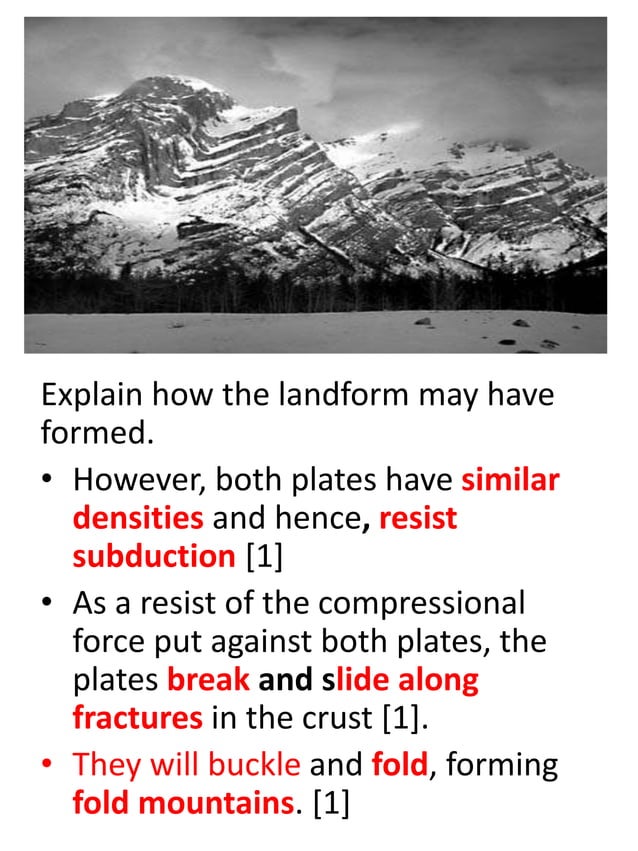 Explain how the landform may have formed.

• However, both plates have similar densities and hence, resist subduction [1]

• As a resist of the compressional force put against both plates, the plates break and slide along fractures in the crust [1].

• They will buckle and fold, forming fold mountains. [1]